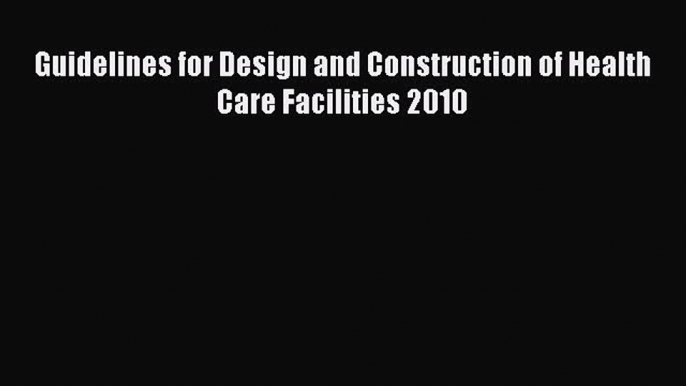 Guidelines for Design and Construction of Health Care Facilities 2010